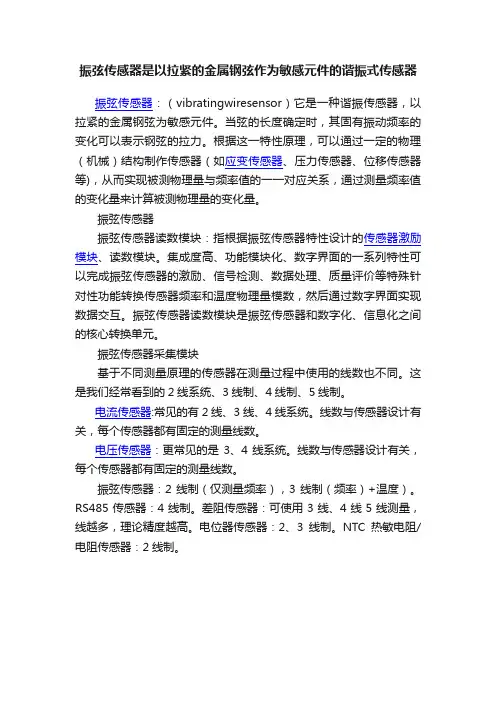 振弦传感器是以拉紧的金属钢弦作为敏感元件的谐振式传感器

振弦传感器：（vibratingwiresensor）它是一种谐振传感器，以拉紧的金属钢弦为敏感元件。当弦的长度确定时，其固有振动频率的变化可以表示钢弦的拉力。根据这一特性原理，可以通过一定的物理（机械）结构制作传感器（如应变传感器、压力传感器、位移传感器等)，从而实现被测物理量与频率值的一一对应关系，通过测量频率值的变化量来计算被测物理量的变化量。

振弦传感器

振弦传感器读数模块：指根据振弦传感器特性设计的传感器激励模块、读数模块。集成度高、功能模块化、数字界面的一系列特性可以完成振弦传感器的激励、信号检测、数据处理、质量评价等特殊针对性功能转换传感器频率和温度物理量模数，然后通过数字界面实现数据交互。振弦传感器读数模块是振弦传感器和数字化、信息化之间的核心转换单元。

振弦传感器采集模块

基于不同测量原理的传感器在测量过程中使用的线数也不同。这是我们经常看到的 2 线系统、3 线制、4 线制、5 线制。

电流传感器:常见的有 2 线、3 线、4 线系统。线数与传感器设计有关，每个传感器都有固定的测量线数。

电压传感器：更常见的是 3、4 线系统。线数与传感器设计有关，每个传感器都有固定的测量线数。

振弦传感器：2 线制（仅测量频率），3 线制（频率）+温度）。RS485 传感器：4 线制。差阻传感器：可使用 3 线、4 线 5 线测量，线越多，理论精度越高。电位器传感器：2、3 线制。NTC 热敏电阻/电阻传感器：2 线制。